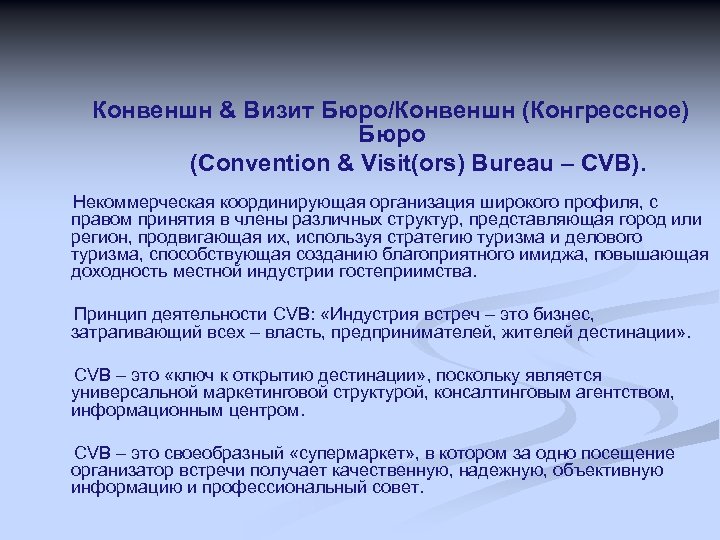 Конвеншн & Визит Бюро/Конвеншн (Конгрессное) Бюро
(Convention & Visit(ors) Bureau – CVB).

Некоммерческая координирующая организация широкого профиля, с правом принятия в члены различных структур, представляющая город или регион, продвигающая их, используя стратегию туризма и делового туризма, способствующая созданию благоприятного имиджа, повышающая доходность местной индустрии гостеприимства.

Принцип деятельности CVB: «Индустрия встреч – это бизнес, затрагивающий всех – власть, предпринимателей, жителей дестинации».

CVB – это «ключ к открытию дестинации», поскольку является универсальной маркетинговой структурой, консалтинговым агентством, информационным центром.

CVB – это своеобразный «супермаркет», в котором за одно посещение организатор встречи получает качественную, надежную, объективную информацию и профессиональный совет.